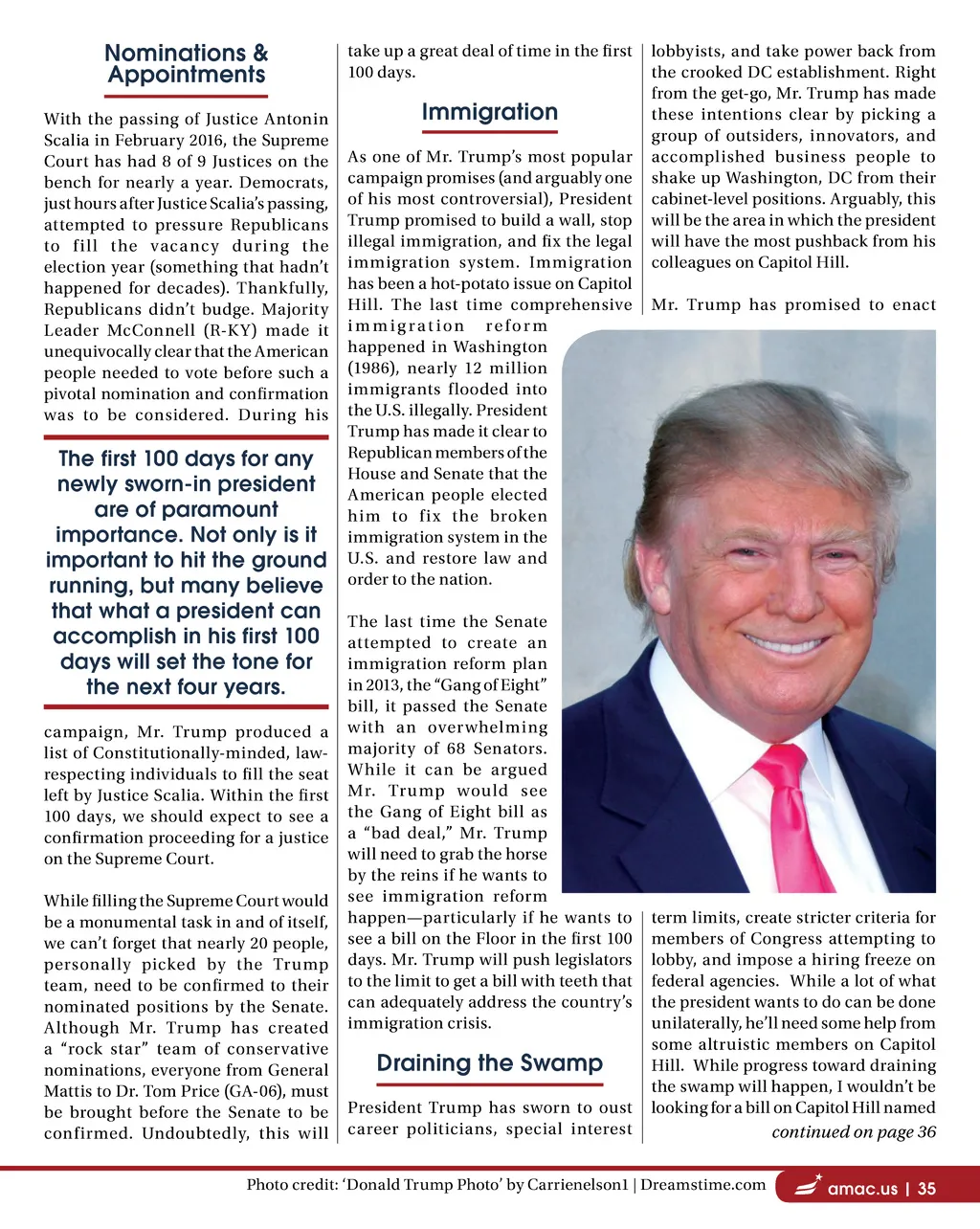 Nominations & Appointments

With the passing of Justice Antonin Scalia in February 2016, the Supreme Court has had 8 of 9 Justices on the bench for nearly a year. Democrats, just hours after Justice Scalia's passing, attempted to pressure Republicans to fill the vacancy during the election year (something that hadn't happened for decades). Thankfully, Republicans didn't budge. Majority Leader McConnell (R-KY) made it unequivocally clear that the American people needed to vote before such a pivotal nomination and confirmation was to be considered. During his

The first 100 days for any newly sworn-in president are of paramount importance. Not only is it important to hit the ground running, but many believe that what a president can accomplish in his first 100 days will set the tone for the next four years.

campaign, Mr. Trump produced a list of Constitutionally-minded, law-respecting individuals to fill the seat left by Justice Scalia. Within the first 100 days, we should expect to see a confirmation proceeding for a justice on the Supreme Court.

While filling the Supreme Court would be a monumental task in and of itself, we can't forget that nearly 20 people, personally picked by the Trump team, need to be confirmed to their nominated positions by the Senate. Although Mr. Trump has created a "rock star" team of conservative nominations, everyone from General Mattis to Dr. Tom Price (GA-06), must be brought before the Senate to be confirmed. Undoubtedly, this will take up a great deal of time in the first 100 days.

Immigration

As one of Mr. Trump's most popular campaign promises (and arguably one of his most controversial), President Trump promised to build a wall, stop illegal immigration, and fix the legal immigration system. Immigration has been a hot-potato issue on Capitol Hill. The last time comprehensive immigration reform happened in Washington (1986), nearly 12 million immigrants flooded into the U.S. illegally. President Trump has made it clear to Republican members of the House and Senate that the American people elected him to fix the broken immigration system in the U.S. and restore law and order to the nation.

The last time the Senate attempted to create an immigration reform plan in 2013, the "Gang of Eight" bill, it passed the Senate with an overwhelming majority of 68 Senators. While it can be argued Mr. Trump would see the Gang of Eight bill as a "bad deal," Mr. Trump will need to grab the horse by the reins if he wants to see immigration reform happen—particularly if he wants to see a bill on the Floor in the first 100 days. Mr. Trump will push legislators to the limit to get a bill with teeth that can adequately address the country's immigration crisis.

Draining the Swamp

President Trump has sworn to oust career politicians, special interest lobbyists, and take power back from the crooked DC establishment. Right from the get-go, Mr. Trump has made these intentions clear by picking a group of outsiders, innovators, and accomplished business people to shake up Washington, DC from their cabinet-level positions. Arguably, this will be the area in which the president will have the most pushback from his colleagues on Capitol Hill.

Mr. Trump has promised to enact term limits, create stricter criteria for members of Congress attempting to lobby, and impose a hiring freeze on federal agencies. While a lot of what the president wants to do can be done unilaterally, he'll need some help from some altruistic members on Capitol Hill. While progress toward draining the swamp will happen, I wouldn't be looking for a bill on Capitol Hill named

continued on page 36

Photo credit: 'Donald Trump Photo' by Carrienelson1 | Dreamstime.com

amac.us | 35